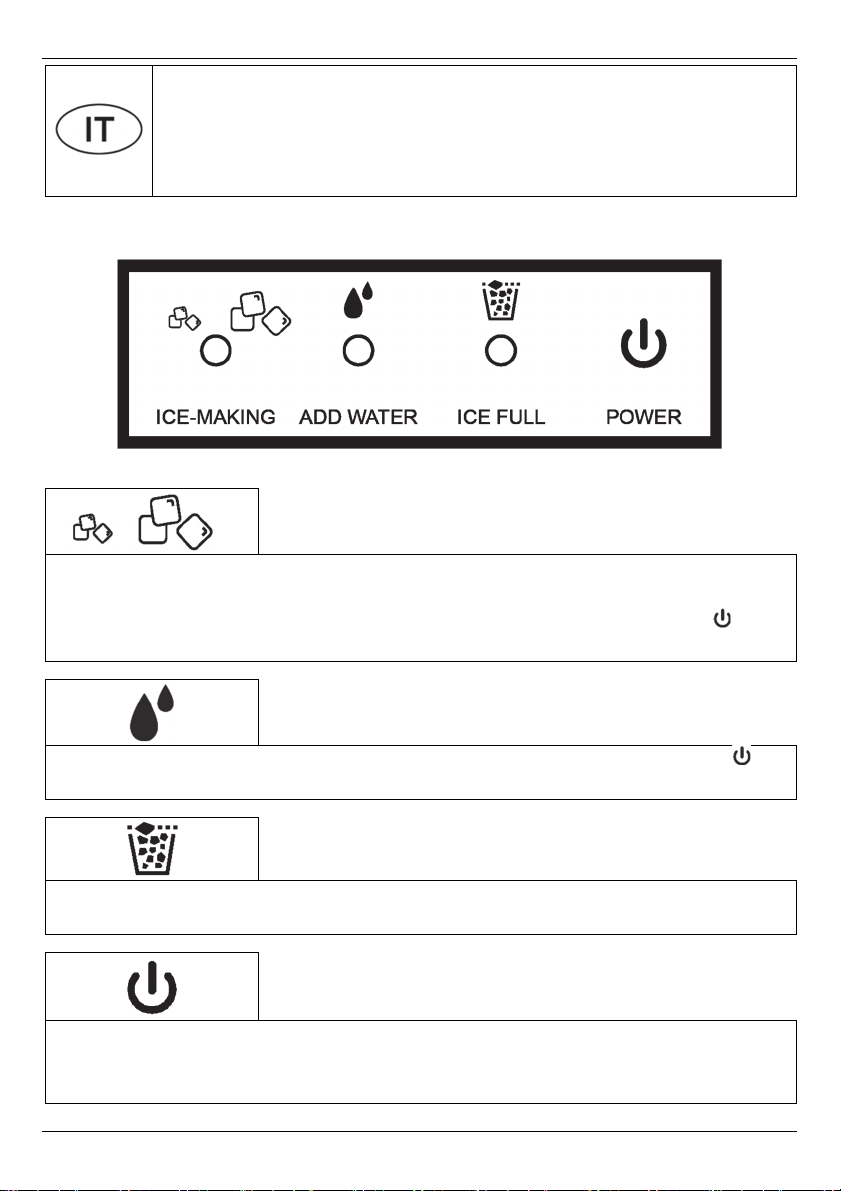 IT

ICE-MAKING ADD WATER ICE FULL POWER